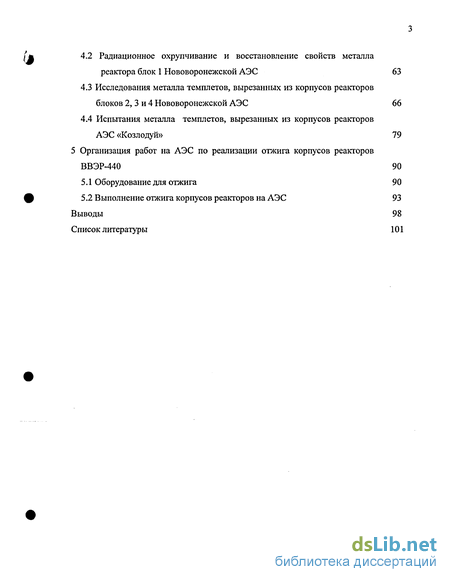 3

4.2 Радиационное охрупчивание и восстановление свойств металла реактора блок 1 Нововоронежской АЭС 63

4.3 Исследования металла темплетов, вырезанных из корпусов реакторов блоков 2, 3 и 4 Нововоронежской АЭС 66

4.4 Испытания металла темплетов, вырезанных из корпусов реакторов АЭС «Козлодуй» 79

5 Организация работ на АЭС по реализации отжига корпусов реакторов ВВЭР-440 90

5.1 Оборудование для отжига 90

5.2 Выполнение отжига корпусов реакторов на АЭС 93

Выводы 98

Список литературы 101

dsLib.net
библиотека диссертаций